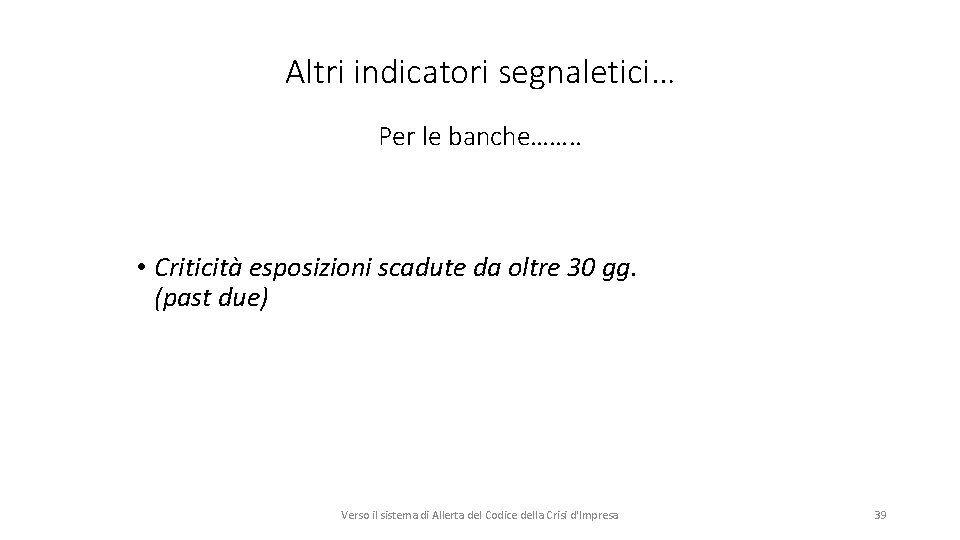 Altri indicatori segnaletici…

Per le banche……..

• Criticità esposizioni scadute da oltre 30 gg. (past due)

Verso il sistema di Allerta del Codice della Crisi d'Impresa

39